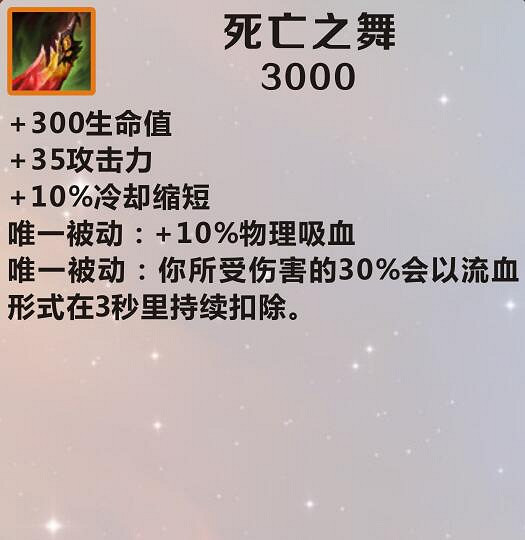 死亡之舞
3000

+300生命值
+35攻击力
+10%冷却缩短
唯一被动：+10%物理吸血
唯一被动：你所受伤害的30%会以流血形式在3秒里持续扣除。